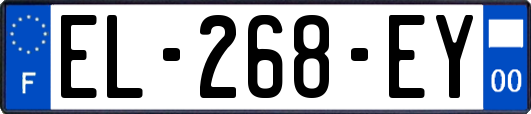 F
EL-268-EY
00